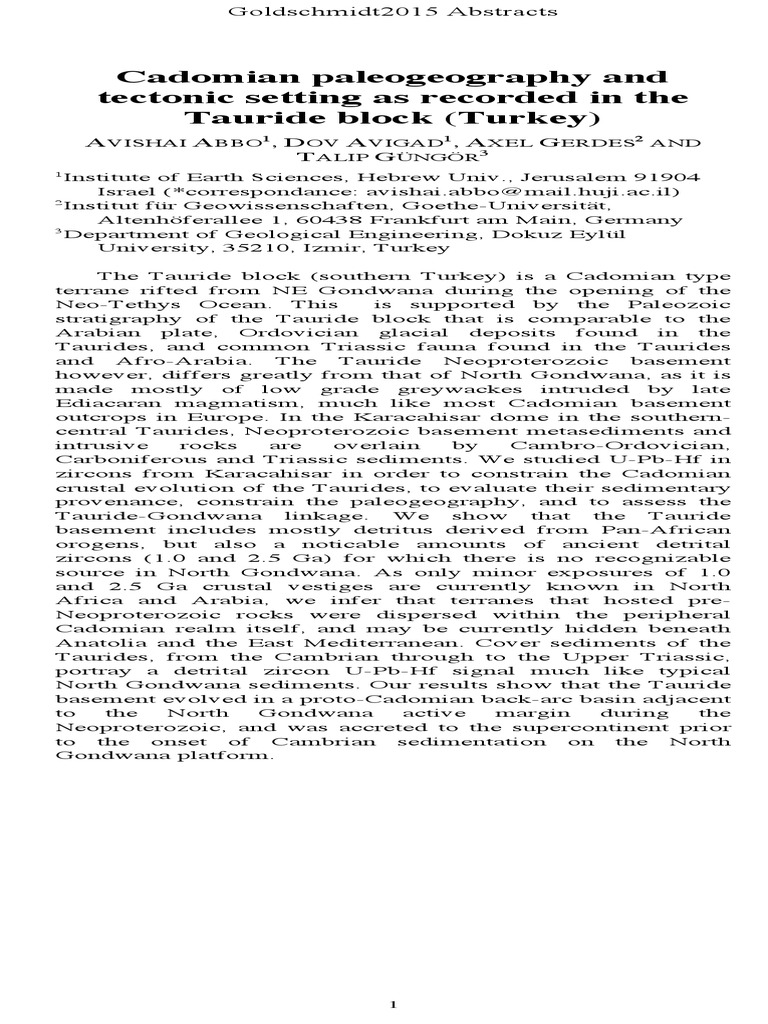 Goldschmidt2015 Abstracts

Cadomian paleogeography and tectonic setting as recorded in the Tauride block (Turkey)

AVISHAI ABBO$^1$, DOV AVIGAD$^1$, AXEL GERDES$^2$ AND TALIP GÜNGÖR$^3$

$^1$Institute of Earth Sciences, Hebrew Univ., Jerusalem 91904 Israel (*correspondance: avishai.abbo@mail.huji.ac.il)
$^2$Institut für Geowissenschaften, Goethe-Universität, Altenhöferallee 1, 60438 Frankfurt am Main, Germany
$^3$Department of Geological Engineering, Dokuz Eylül University, 35210, Izmir, Turkey

The Tauride block (southern Turkey) is a Cadomian type terrane rifted from NE Gondwana during the opening of the Neo-Tethys Ocean. This is supported by the Paleozoic stratigraphy of the Tauride block that is comparable to the Arabian plate, Ordovician glacial deposits found in the Taurides, and common Triassic fauna found in the Taurides and Afro-Arabia. The Tauride Neoproterozoic basement however, differs greatly from that of North Gondwana, as it is made mostly of low grade greywackes intruded by late Ediacaran magmatism, much like most Cadomian basement outcrops in Europe. In the Karacahisar dome in the southern-central Taurides, Neoproterozoic basement metasediments and intrusive rocks are overlain by Cambro-Ordovician, Carboniferous and Triassic sediments. We studied U-Pb-Hf in zircons from Karacahisar in order to constrain the Cadomian crustal evolution of the Taurides, to evaluate their sedimentary provenance, constrain the paleogeography, and to assess the Tauride-Gondwana linkage. We show that the Tauride basement includes mostly detritus derived from Pan-African orogens, but also a noticable amounts of ancient detrital zircons (1.0 and 2.5 Ga) for which there is no recognizable source in North Gondwana. As only minor exposures of 1.0 and 2.5 Ga crustal vestiges are currently known in North Africa and Arabia, we infer that terranes that hosted pre-Neoproterozoic rocks were dispersed within the peripheral Cadomian realm itself, and may be currently hidden beneath Anatolia and the East Mediterranean. Cover sediments of the Taurides, from the Cambrian through to the Upper Triassic, portray a detrital zircon U-Pb-Hf signal much like typical North Gondwana sediments. Our results show that the Tauride basement evolved in a proto-Cadomian back-arc basin adjacent to the North Gondwana active margin during the Neoproterozoic, and was accreted to the supercontinent prior to the onset of Cambrian sedimentation on the North Gondwana platform.

1